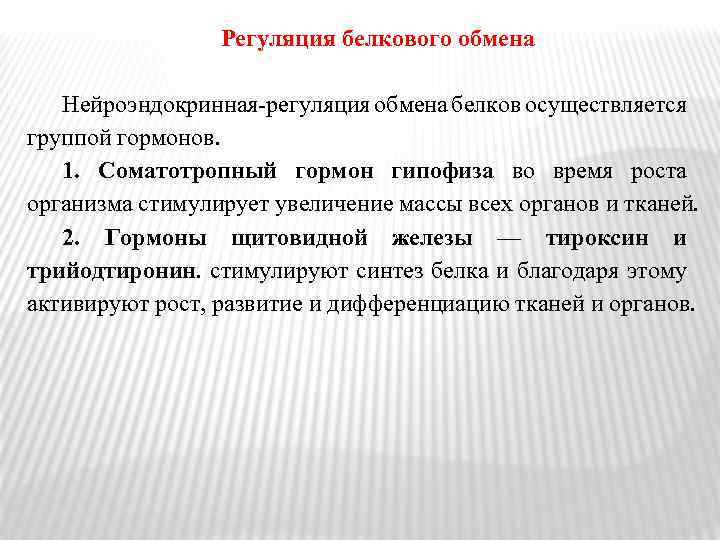 Регуляция белкового обмена

Нейроэндокринная-регуляция обмена белков осуществляется группой гормонов.

1. Соматотропный гормон гипофиза во время роста организма стимулирует увеличение массы всех органов и тканей.

2. Гормоны щитовидной железы — тироксин и трийодтиронин. стимулируют синтез белка и благодаря этому активируют рост, развитие и дифференциацию тканей и органов.